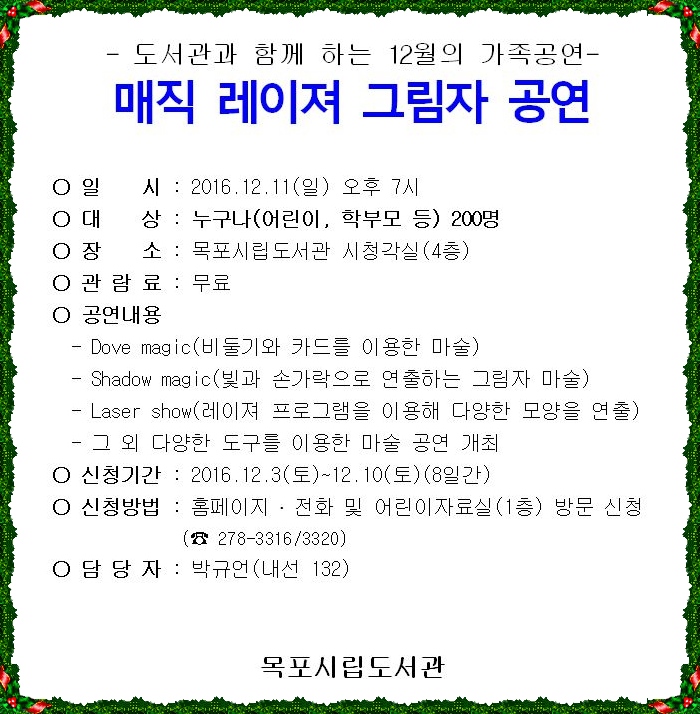 - 도서관과 함께 하는 12월의 가족공연-

매직 레이져 그림자 공연

○ 일 시 : 2016.12.11(일) 오후 7시
○ 대 상 : 누구나(어린이, 학부모 등) 200명
○ 장 소 : 목포시립도서관 시청각실(4층)
○ 관 람 료 : 무료
○ 공연내용
- Dove magic(비둘기와 카드를 이용한 마술)
- Shadow magic(빛과 손가락으로 연출하는 그림자 마술)
- Laser show(레이져 프로그램을 이용해 다양한 모양을 연출)
- 그 외 다양한 도구를 이용한 마술 공연 개최
○ 신청기간 : 2016.12.3(토)~12.10(토)(8일간)
○ 신청방법 : 홈페이지 · 전화 및 어린이자료실(1층) 방문 신청
(☎ 278-3316/3320)
○ 담 당 자 : 박규언(내선 132)

목포시립도서관